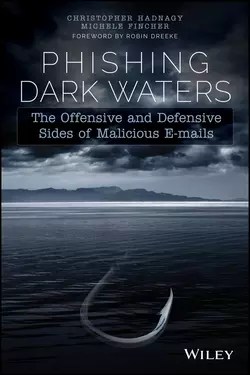 CHRISTOPHER HADNAGY
MICHELE FINCHER
FOREWORD BY ROBIN DREEKE

PHISHING
DARK WATERS

The Offensive and Defensive
Sides of Malicious E-mails

WILEY